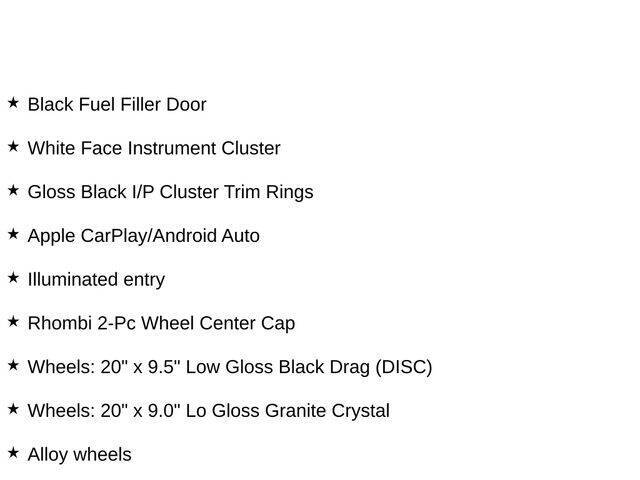 ★ Black Fuel Filler Door

★ White Face Instrument Cluster

★ Gloss Black I/P Cluster Trim Rings

★ Apple CarPlay/Android Auto

★ Illuminated entry

★ Rhombi 2-Pc Wheel Center Cap

★ Wheels: 20" x 9.5" Low Gloss Black Drag (DISC)

★ Wheels: 20" x 9.0" Lo Gloss Granite Crystal

★ Alloy wheels